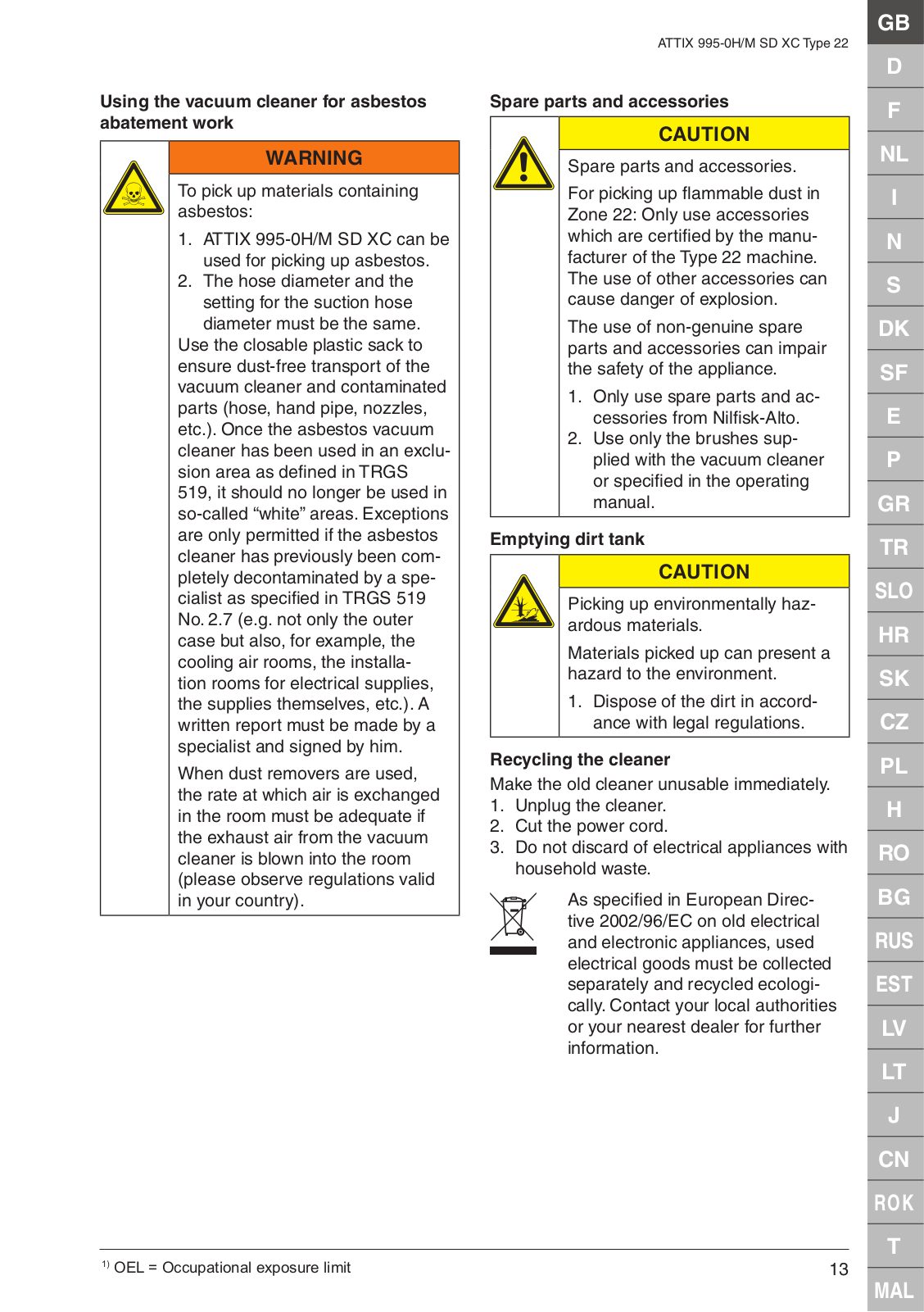 ATTIX 995-0H/M SD XC Type 22

Using the vacuum cleaner for asbestos abatement work

WARNING

To pick up materials containing asbestos:

1. ATTIX 995-0H/M SD XC can be used for picking up asbestos.
2. The hose diameter and the setting for the suction hose diameter must be the same.

Use the closable plastic sack to ensure dust-free transport of the vacuum cleaner and contaminated parts (hose, hand pipe, nozzles, etc.). Once the asbestos vacuum cleaner has been used in an exclusion area as defined in TRGS 519, it should no longer be used in so-called “white” areas. Exceptions are only permitted if the asbestos cleaner has previously been completely decontaminated by a specialist as specified in TRGS 519 No. 2.7 (e.g. not only the outer case but also, for example, the cooling air rooms, the installation rooms for electrical supplies, the supplies themselves, etc.). A written report must be made by a specialist and signed by him.

When dust removers are used, the rate at which air is exchanged in the room must be adequate if the exhaust air from the vacuum cleaner is blown into the room (please observe regulations valid in your country).

Spare parts and accessories

CAUTION

Spare parts and accessories.

For picking up flammable dust in Zone 22: Only use accessories which are certified by the manufacturer of the Type 22 machine. The use of other accessories can cause danger of explosion.

The use of non-genuine spare parts and accessories can impair the safety of the appliance.

1. Only use spare parts and accessories from Nilfisk-Alto.
2. Use only the brushes supplied with the vacuum cleaner or specified in the operating manual.

Emptying dirt tank

CAUTION

Picking up environmentally hazardous materials.

Materials picked up can present a hazard to the environment.

1. Dispose of the dirt in accordance with legal regulations.

Recycling the cleaner

Make the old cleaner unusable immediately.
1. Unplug the cleaner.
2. Cut the power cord.
3. Do not discard of electrical appliances with household waste.

As specified in European Directive 2002/96/EC on old electrical and electronic appliances, used electrical goods must be collected separately and recycled ecologically. Contact your local authorities or your nearest dealer for further information.

$^{1)}$ OEL = Occupational exposure limit

13

GB
D
F
NL
I
N
S
DK
SF
E
P
GR
TR
SLO
HR
SK
CZ
PL
H
RO
BG
RUS
EST
LV
LT
J
CN
ROK
T
MAL